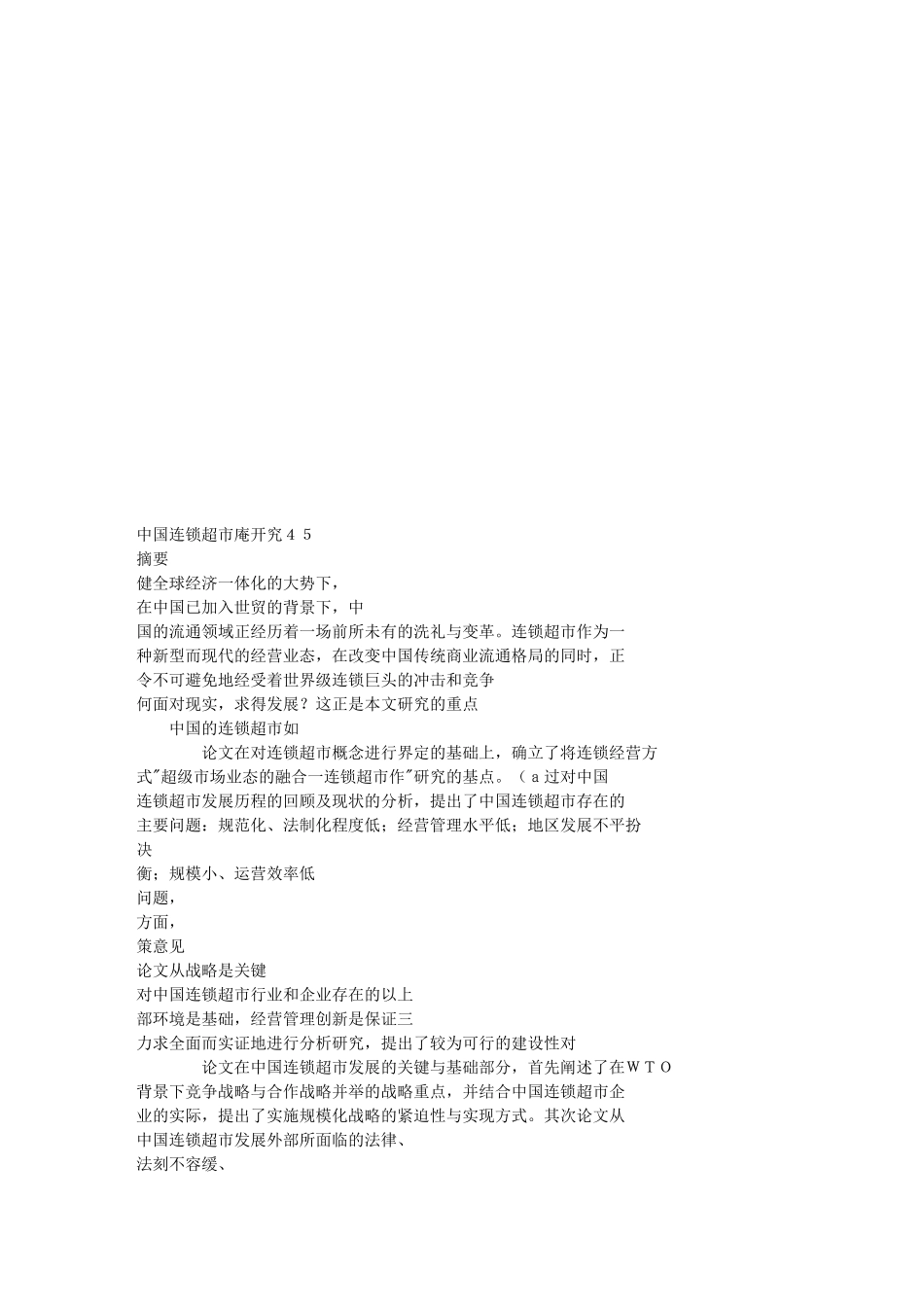 中国连锁超市庵开究４５
摘要
健全球经济一体化的大势下，
在中国已加入世贸的背景下，中
国的流通领域正经历着一场前所未有的洗礼与变革。连锁超市作为一种新型而现代的经营业态，在改变中国传统商业流通格局的同时，正令不可避免地经受着世界级连锁巨头的冲击和竞争
何面对现实，求得发展？这正是本文研究的重点
中国的连锁超市如
论文在对连锁超市概念进行界定的基础上，确立了将连锁经营方式"超级市场业态的融合一连锁超市作"研究的基点。（ａ过对中国连锁超市发展历程的回顾及现状的分析，提出了中国连锁超市存在的主要问题：规范化、法制化程度低；经营管理水平低；地区发展不平扮
决
衡；规模小、运营效率低
问题，
方面，
策意见
论文从战略是关键
对中国连锁超市行业和企业存在的以上
部环境是基础，经营管理创新是保证三
力求全面而实证地进行分析研究，提出了较为可行的建设性对
论文在中国连锁超市发展的关键与基础部分，首先阐述了在ＷＴＯ背景下竞争战略与合作战略并举的战略重点，并结合中国连锁超市企业的实际，提出了实施规模化战略的紧迫性与实现方式。其次论文从中国连锁超市发展外部所面临的法律、
法刻不容缓、